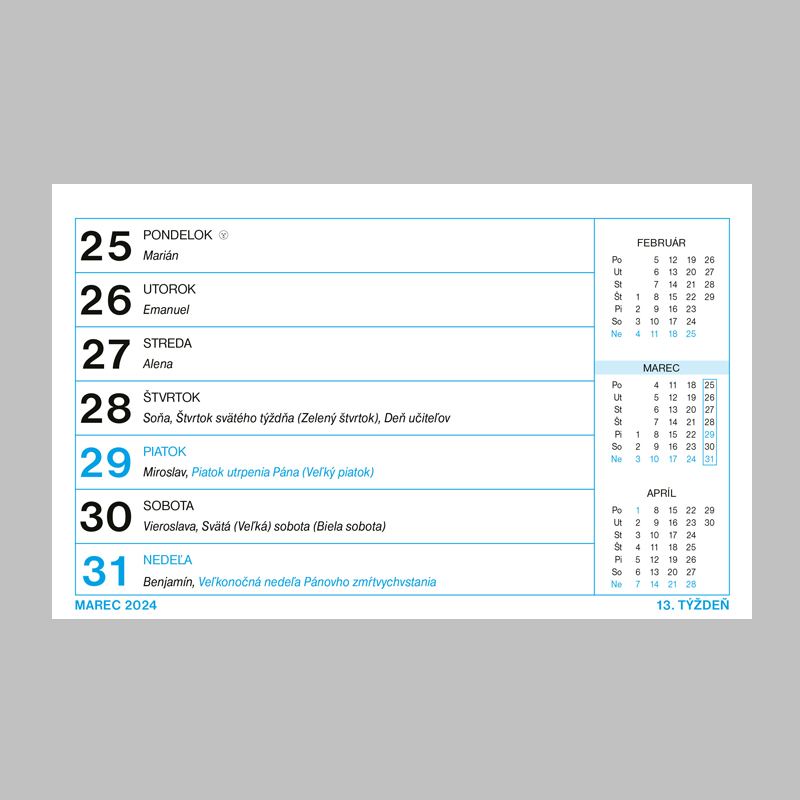 25
PONDELOK
Marián

26
UTOROK
Emanuel

27
STREDA
Alena

28
ŠTVRTOK
Soňa, Štvrtok svätého týždňa (Zelený štvrtok), Deň učiteľov

29
PIATOK
Miroslav, Piatok utrpenia Pána (Veľký piatok)

30
SOBOTA
Vieroslava, Svätá (Veľká) sobota (Biela sobota)

31
NEDEĽA
Benjamín, Veľkonočná nedeľa Pánovho zmŕtvychvstania

FEBRUÁR

| Po | | 5 | 12 | 19 | 26 |
|---|---|---|---|---|---|
| Ut | | 6 | 13 | 20 | 27 |
| St | | 7 | 14 | 21 | 28 |
| Št | 1 | 8 | 15 | 22 | 29 |
| Pi | 2 | 9 | 16 | 23 | |
| So | 3 | 10 | 17 | 24 | |
| Ne | 4 | 11 | 18 | 25 | |

MAREC

| Po | | 4 | 11 | 18 | 25 |
|---|---|---|---|---|---|
| Ut | | 5 | 12 | 19 | 26 |
| St | | 6 | 13 | 20 | 27 |
| Št | | 7 | 14 | 21 | 28 |
| Pi | 1 | 8 | 15 | 22 | 29 |
| So | 2 | 9 | 16 | 23 | 30 |
| Ne | 3 | 10 | 17 | 24 | 31 |

APRÍL

| Po | 1 | 8 | 15 | 22 | 29 |
|---|---|---|---|---|---|
| Ut | 2 | 9 | 16 | 23 | 30 |
| St | 3 | 10 | 17 | 24 | |
| Št | 4 | 11 | 18 | 25 | |
| Pi | 5 | 12 | 19 | 26 | |
| So | 6 | 13 | 20 | 27 | |
| Ne | 7 | 14 | 21 | 28 | |

MAREC 2024
13. TÝŽDEŇ